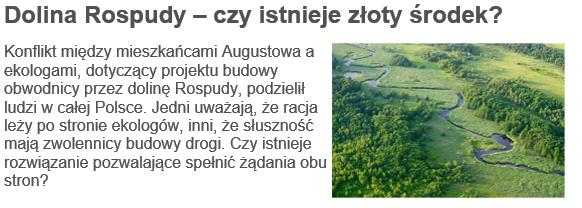 Dolina Rospudy – czy istnieje złoty środek?

Konflikt między mieszkańcami Augustowa a ekologami, dotyczący projektu budowy obwodnicy przez dolinę Rospudy, podzielił ludzi w całej Polsce. Jedni uważają, że racja leży po stronie ekologów, inni, że słuszność mają zwolennicy budowy drogi. Czy istnieje rozwiązanie pozwalające spełnić żądania obu stron?